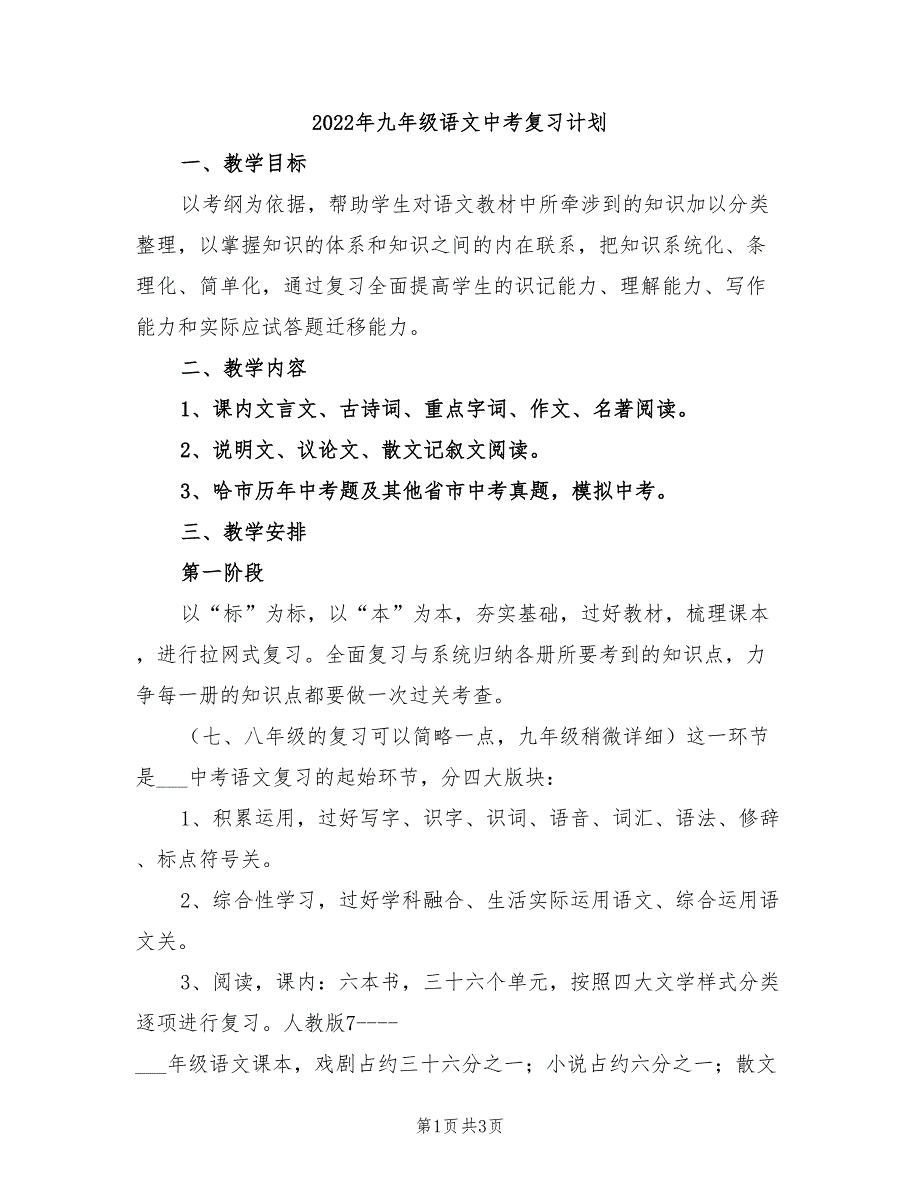 2022年九年级语文中考复习计划

一、教学目标

以考纲为依据，帮助学生对语文教材中所牵涉到的知识加以分类整理，以掌握知识的体系和知识之间的内在联系，把知识系统化、条理化、简单化，通过复习全面提高学生的识记能力、理解能力、写作能力和实际应试答题迁移能力。

二、教学内容

1、课内文言文、古诗词、重点字词、作文、名著阅读。

2、说明文、议论文、散文记叙文阅读。

3、哈市历年中考题及其他省市中考真题，模拟中考。

三、教学安排

第一阶段

以“标”为标，以“本”为本，夯实基础，过好教材，梳理课本，进行拉网式复习。全面复习与系统归纳各册所要考到的知识点，力争每一册的知识点都要做一次过关考查。

（七、八年级的复习可以简略一点，九年级稍微详细）这一环节是___中考语文复习的起始环节，分四大版块：

1、积累运用，过好写字、识字、识词、语音、词汇、语法、修辞、标点符号关。

2、综合性学习，过好学科融合、生活实际运用语文、综合运用语文关。

3、阅读，课内：六本书，三十六个单元，按照四大文学样式分类逐项进行复习。人教版7----

___年级语文课本，戏剧占约三十六分之一；小说占约六分之一；散文

第1页 共3页